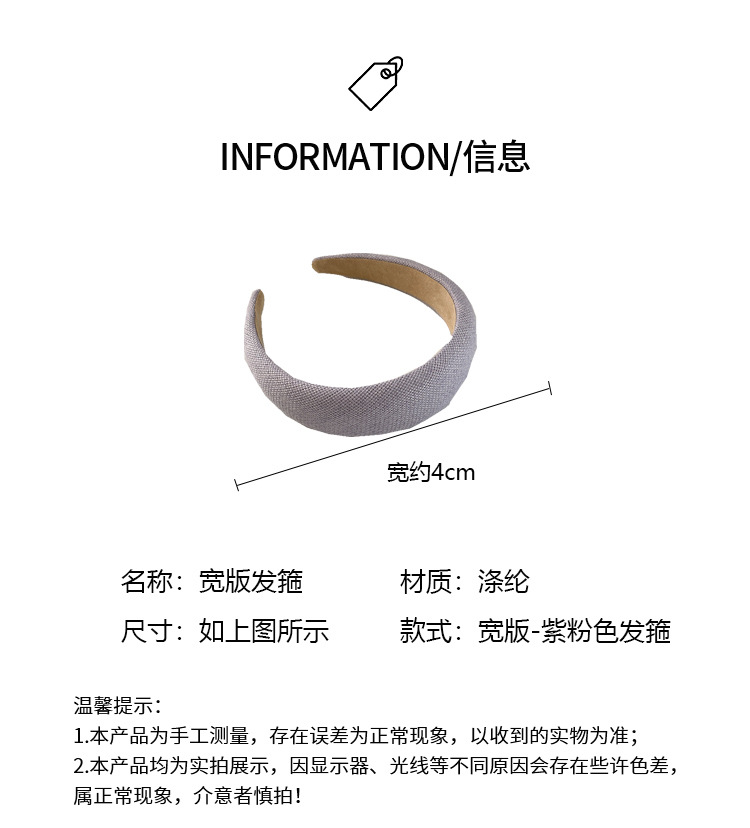 INFORMATION/信息

宽约4cm

名称：宽版发箍 材质：涤纶

尺寸：如上图所示 款式：宽版-紫粉色发箍

温馨提示：
1.本产品为手工测量，存在误差为正常现象，以收到的实物为准；
2.本产品均为实拍展示，因显示器、光线等不同原因会存在些许色差，属正常现象，介意者慎拍！